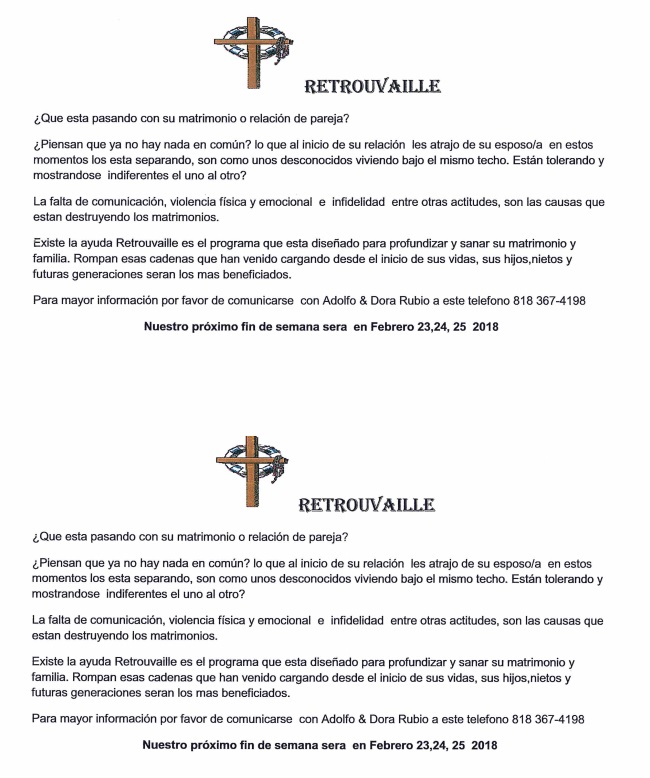 RETROUVAILLE

¿Que esta pasando con su matrimonio o relación de pareja?

¿Piensan que ya no hay nada en común? lo que al inicio de su relación les atrajo de su esposo/a en estos momentos los esta separando, son como unos desconocidos viviendo bajo el mismo techo. Están tolerando y mostrandose indiferentes el uno al otro?

La falta de comunicación, violencia física y emocional e infidelidad entre otras actitudes, son las causas que estan destruyendo los matrimonios.

Existe la ayuda Retrouvaille es el programa que esta diseñado para profundizar y sanar su matrimonio y familia. Rompan esas cadenas que han venido cargando desde el inicio de sus vidas, sus hijos,nietos y futuras generaciones seran los mas beneficiados.

Para mayor información por favor de comunicarse con Adolfo & Dora Rubio a este telefono 818 367-4198

Nuestro próximo fin de semana sera en Febrero 23,24, 25 2018

RETROUVAILLE

¿Que esta pasando con su matrimonio o relación de pareja?

¿Piensan que ya no hay nada en común? lo que al inicio de su relación les atrajo de su esposo/a en estos momentos los esta separando, son como unos desconocidos viviendo bajo el mismo techo. Están tolerando y mostrandose indiferentes el uno al otro?

La falta de comunicación, violencia física y emocional e infidelidad entre otras actitudes, son las causas que estan destruyendo los matrimonios.

Existe la ayuda Retrouvaille es el programa que esta diseñado para profundizar y sanar su matrimonio y familia. Rompan esas cadenas que han venido cargando desde el inicio de sus vidas, sus hijos,nietos y futuras generaciones seran los mas beneficiados.

Para mayor información por favor de comunicarse con Adolfo & Dora Rubio a este telefono 818 367-4198

Nuestro próximo fin de semana sera en Febrero 23,24, 25 2018